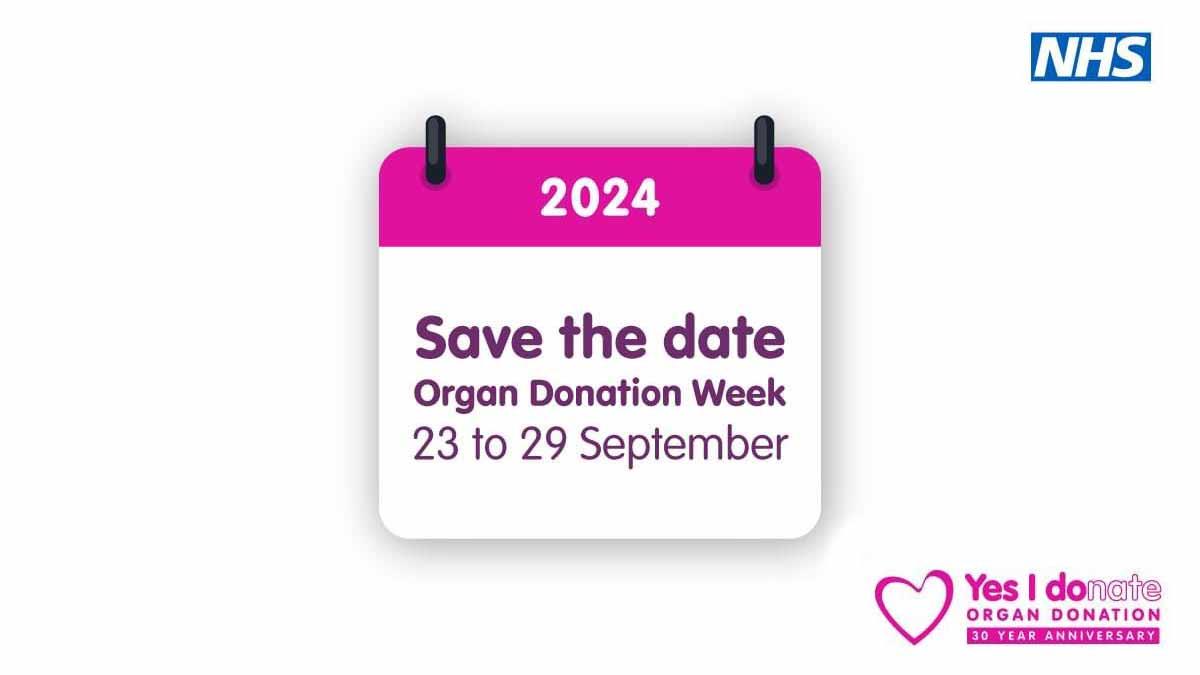 NHS

2024

Save the date
Organ Donation Week
23 to 29 September

Yes I donate
ORGAN DONATION
30 YEAR ANNIVERSARY